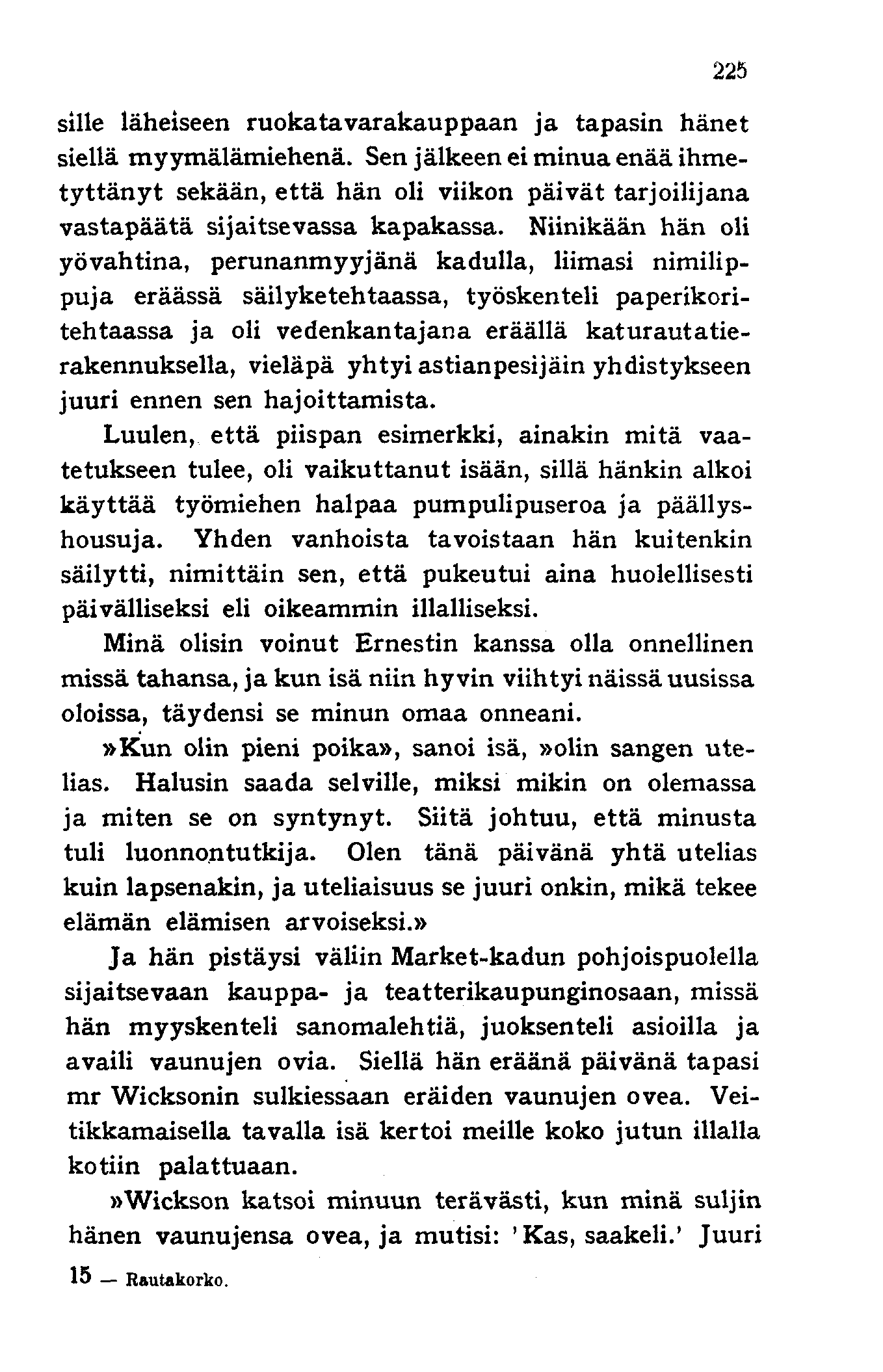 225

sille läheiseen ruokatavarakauppaan ja tapasin hänet siellä myymälämiehenä. Sen jälkeen ei minua enää ihmetyttänyt sekään, että hän oli viikon päivät tarjoilijana vastapäätä sijaitsevassa kapakassa. Niinikään hän oli yövahtina, perunanmyyjänä kadulla, liimasi nimilippuja eräässä säilyketehtaassa, työskenteli paperikoritehtaassa ja oli vedenkantajana eräällä katurautatierakennuksella, vieläpä yhtyi astianpesijäin yhdistykseen juuri ennen sen hajoittamista.

Luulen, että piispan esimerkki, ainakin mitä vaatetukseen tulee, oli vaikuttanut isään, sillä hänkin alkoi käyttää työmiehen halpaa pumpulipuseroa ja päällyshousuja. Yhden vanhoista tavoistaan hän kuitenkin säilytti, nimittäin sen, että pukeutui aina huolellisesti päivälliseksi eli oikeammin illalliseksi.

Minä olisin voinut Ernestin kanssa olla onnellinen missä tahansa, ja kun isä niin hyvin viihtyi näissä uusissa oloissa, täydensi se minun omaa onneani.

»Kun olin pieni poika», sanoi isä, »olin sangen utelias. Halusin saada selville, miksi mikin on olemassa ja miten se on syntynyt. Siitä johtuu, että minusta tuli luonnontutkija. Olen tänä päivänä yhtä utelias kuin lapsenakin, ja uteliaisuus se juuri onkin, mikä tekee elämän elämisen arvoiseksi.»

Ja hän pistäysi väliin Market-kadun pohjoispuolella sijaitsevaan kauppa- ja teatterikaupunginosaan, missä hän myyskenteli sanomalehtiä, juoksenteli asioilla ja availi vaunujen ovia. Siellä hän eräänä päivänä tapasi mr Wicksonin sulkiessaan eräiden vaunujen ovea. Veitikkamaisella tavalla isä kertoi meille koko jutun illalla kotiin palattuaan.

»Wickson katsoi minuun terävästi, kun minä suljin hänen vaunujensa ovea, ja mutisi: 'Kas, saakeli.' Juuri

15 — Rautakorko.